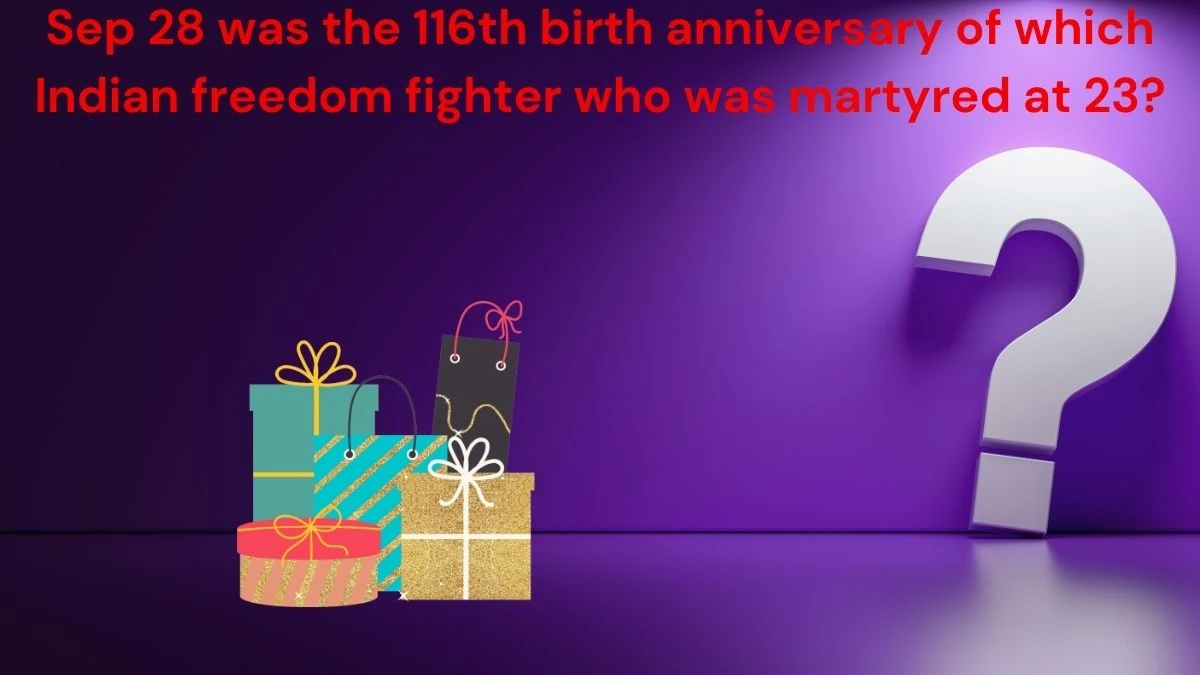 Sep 28 was the 116th birth anniversary of which Indian freedom fighter who was martyred at 23?